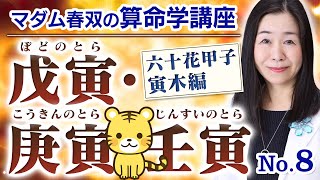 マダム春双の算命学講座

ぼどのとら
戊寅・

六十花甲子
寅木編

こうきんのとら
庚寅

じんすいのとら
壬寅

No.8